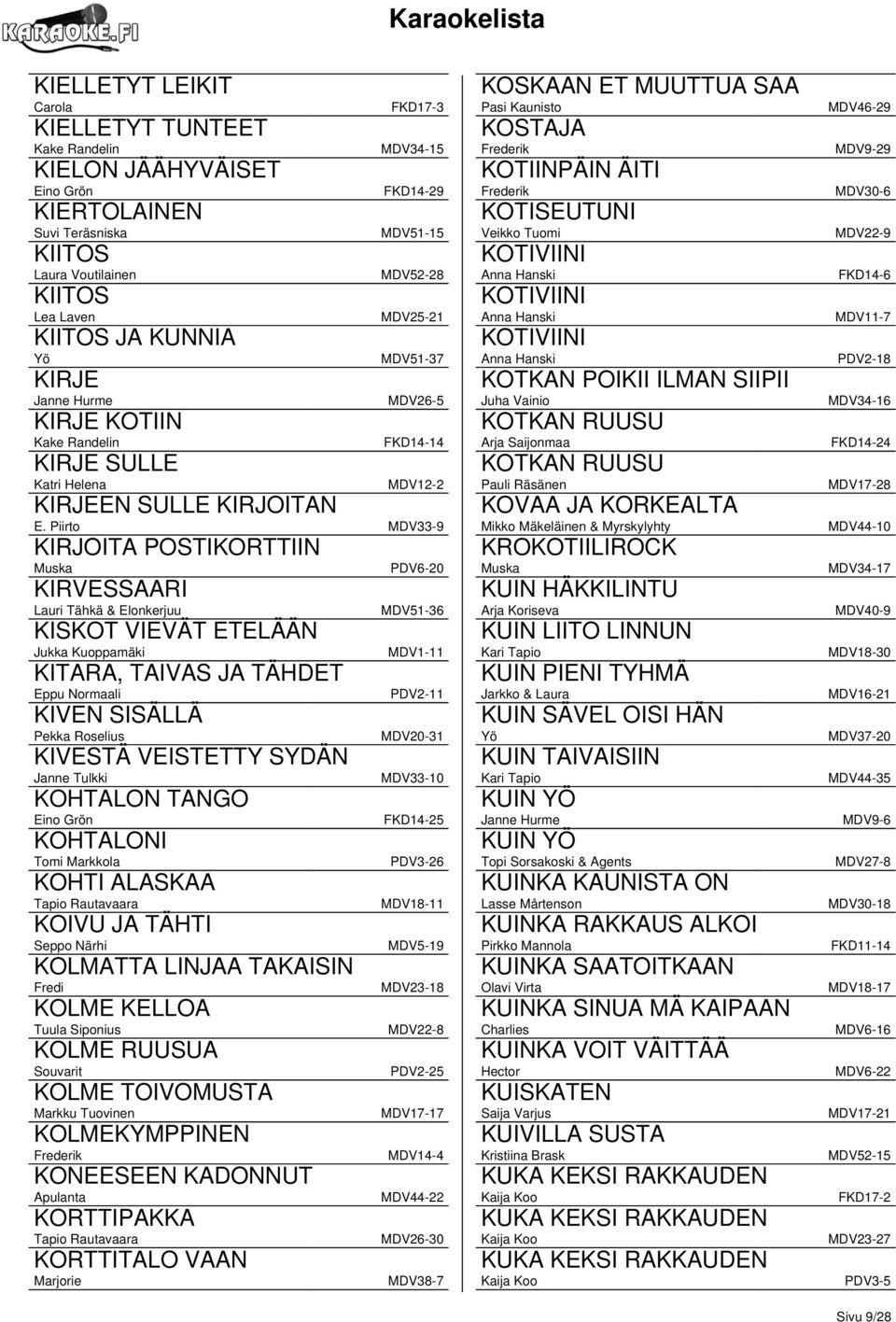 KARAOKE.FI

Karaokelista

KIELLETYT LEIKIT
Carola FKD17-3
KIELLETYT TUNTEET
Kake Randelin MDV34-15
KIELON JÄÄHYVÄISET
Eino Grön FKD14-29
KIERTOLAINEN
Suvi Teräsniska MDV51-15
KIITOS
Laura Voutilainen MDV52-28
KIITOS
Lea Laven MDV25-21
KIITOS JA KUNNIA
Yö MDV51-37
KIRJE
Janne Hurme MDV26-5
KIRJE KOTIIN
Kake Randelin FKD14-14
KIRJE SULLE
Katri Helena MDV12-2
KIRJEEN SULLE KIRJOITAN
E. Piirto MDV33-9
KIRJOITA POSTIKORTTIIN
Muska PDV6-20
KIRVESSAARI
Lauri Tähkä & Elonkerjuu MDV51-36
KISKOT VIEVÄT ETELÄÄN
Jukka Kuoppamäki MDV1-11
KITARA, TAIVAS JA TÄHDET
Eppu Normaali PDV2-11
KIVEN SISÄLLÄ
Pekka Roselius MDV20-31
KIVESTÄ VEISTETTY SYDÄN
Janne Tulkki MDV33-10
KOHTALON TANGO
Eino Grön FKD14-25
KOHTALONI
Tomi Markkola PDV3-26
KOHTI ALASKAA
Tapio Rautavaara MDV18-11
KOIVU JA TÄHTI
Seppo Närhi MDV5-19
KOLMATTA LINJAA TAKAISIN
Fredi MDV23-18
KOLME KELLOA
Tuula Siponius MDV22-8
KOLME RUUSUA
Souvarit PDV2-25
KOLME TOIVOMUSTA
Markku Tuovinen MDV17-17
KOLMEKYMPPINEN
Frederik MDV14-4
KONEESEEN KADONNUT
Apulanta MDV44-22
KORTTIPAKKA
Tapio Rautavaara MDV26-30
KORTTITALO VAAN
Marjorie MDV38-7

KOSKAAN ET MUUTTUA SAA
Pasi Kaunisto MDV46-29
KOSTAJA
Frederik MDV9-29
KOTIINPÄIN ÄITI
Frederik MDV30-6
KOTISEUTUNI
Veikko Tuomi MDV22-9
KOTIVIINI
Anna Hanski FKD14-6
KOTIVIINI
Anna Hanski MDV11-7
KOTIVIINI
Anna Hanski PDV2-18
KOTKAN POIKII ILMAN SIIPII
Juha Vainio MDV34-16
KOTKAN RUUSU
Arja Saijonmaa FKD14-24
KOTKAN RUUSU
Pauli Räsänen MDV17-28
KOVAA JA KORKEALTA
Mikko Mäkeläinen & Myrskylyhty MDV44-10
KROKOTIILIROCK
Muska MDV34-17
KUIN HÄKKILINTU
Arja Koriseva MDV40-9
KUIN LIITO LINNUN
Kari Tapio MDV18-30
KUIN PIENI TYHMÄ
Jarkko & Laura MDV16-21
KUIN SÄVEL OISI HÄN
Yö MDV37-20
KUIN TAIVAISIIN
Kari Tapio MDV44-35
KUIN YÖ
Janne Hurme MDV9-6
KUIN YÖ
Topi Sorsakoski & Agents MDV27-8
KUINKA KAUNISTA ON
Lasse Mårtenson MDV30-18
KUINKA RAKKAUS ALKOI
Pirkko Mannola FKD11-14
KUINKA SAATOITKAAN
Olavi Virta MDV18-17
KUINKA SINUA MÄ KAIPAAN
Charlies MDV6-16
KUINKA VOIT VÄITTÄÄ
Hector MDV6-22
KUISKATEN
Saija Varjus MDV17-21
KUIVILLA SUSTA
Kristiina Brask MDV52-15
KUKA KEKSI RAKKAUDEN
Kaija Koo FKD17-2
KUKA KEKSI RAKKAUDEN
Kaija Koo MDV23-27
KUKA KEKSI RAKKAUDEN
Kaija Koo PDV3-5

Sivu 9/28